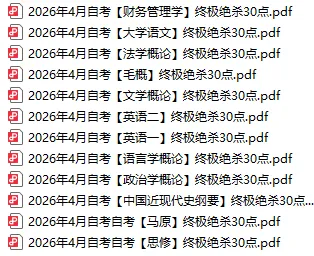 2026年4月自考【财务管理学】终极绝杀30点.pdf
2026年4月自考【大学语文】终极绝杀30点.pdf
2026年4月自考【法学概论】终极绝杀30点.pdf
2026年4月自考【毛概】终极绝杀30点.pdf
2026年4月自考【文学概论】终极绝杀30点.pdf
2026年4月自考【英语二】终极绝杀30点.pdf
2026年4月自考【英语一】终极绝杀30点.pdf
2026年4月自考【语言学概论】终极绝杀30点.pdf
2026年4月自考【政治学概论】终极绝杀30点.pdf
2026年4月自考【中国近现代史纲要】终极绝杀30点...
2026年4月自考自考【马原】终极绝杀30点.pdf
2026年4月自考自考【思修】终极绝杀30点.pdf